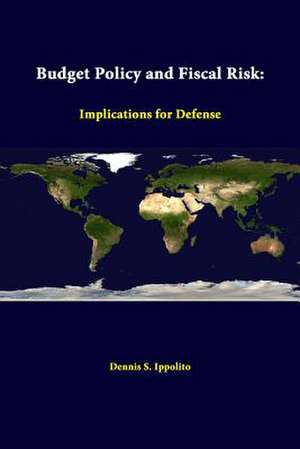 Budget Policy and Fiscal Risk:

Implications for Defense

Dennis S. Ippolito